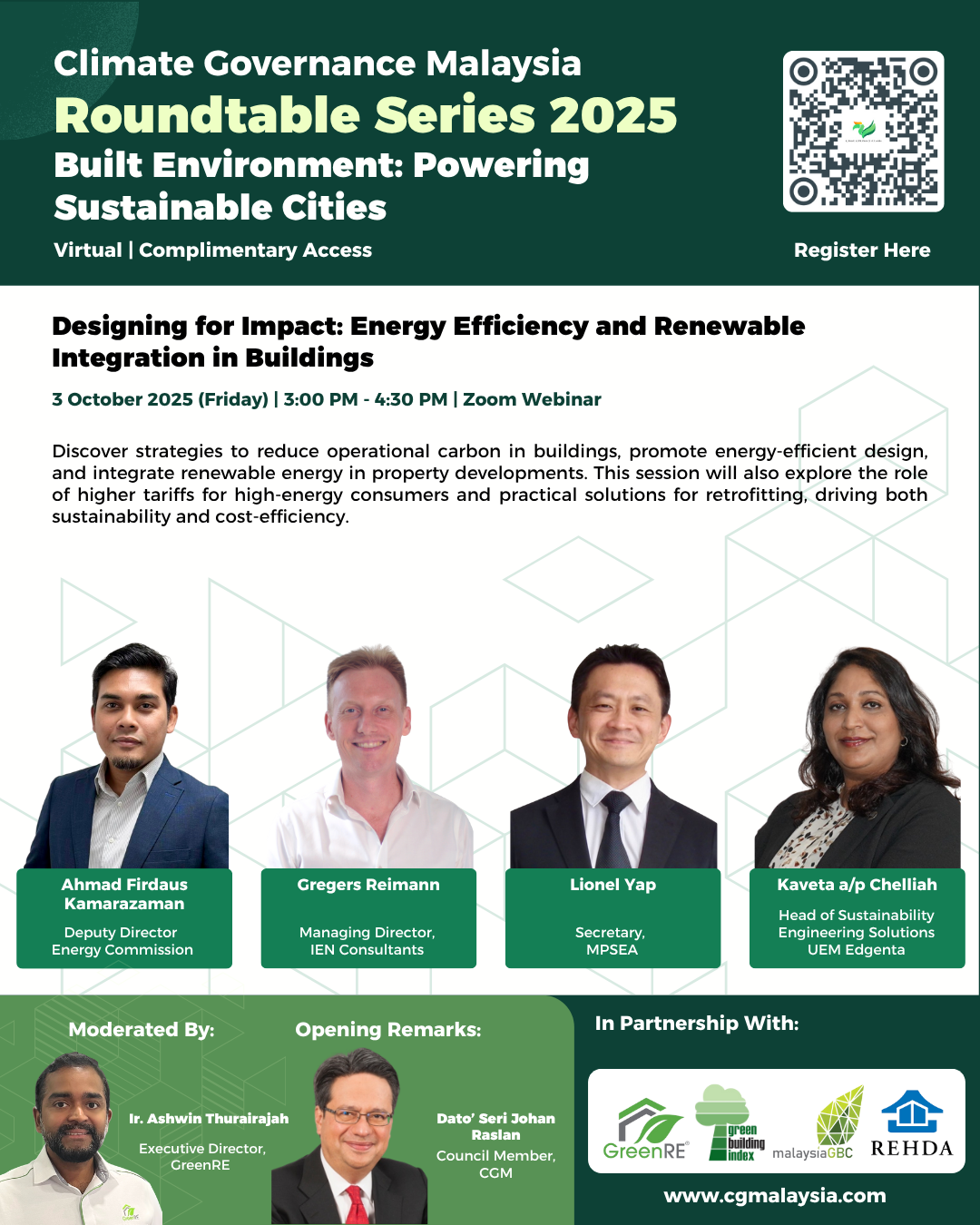 Climate Governance Malaysia
Roundtable Series 2025
Built Environment: Powering Sustainable Cities

Virtual | Complimentary Access

Register Here

Designing for Impact: Energy Efficiency and Renewable Integration in Buildings

3 October 2025 (Friday) | 3:00 PM - 4:30 PM | Zoom Webinar

Discover strategies to reduce operational carbon in buildings, promote energy-efficient design, and integrate renewable energy in property developments. This session will also explore the role of higher tariffs for high-energy consumers and practical solutions for retrofitting, driving both sustainability and cost-efficiency.

Ahmad Firdaus Kamarazaman
Deputy Director
Energy Commission

Gregers Reimann
Managing Director,
IEN Consultants

Lionel Yap
Secretary,
MPSEA

Kaveta a/p Chelliah
Head of Sustainability Engineering Solutions
UEM Edgenta

Moderated By:

Ir. Ashwin Thurairajah
Executive Director,
GreenRE

Opening Remarks:

Dato' Seri Johan Raslan
Council Member,
CGM

In Partnership With:

GreenRE

green building index

malaysiaGBC

REHDA

www.cgmalaysia.com